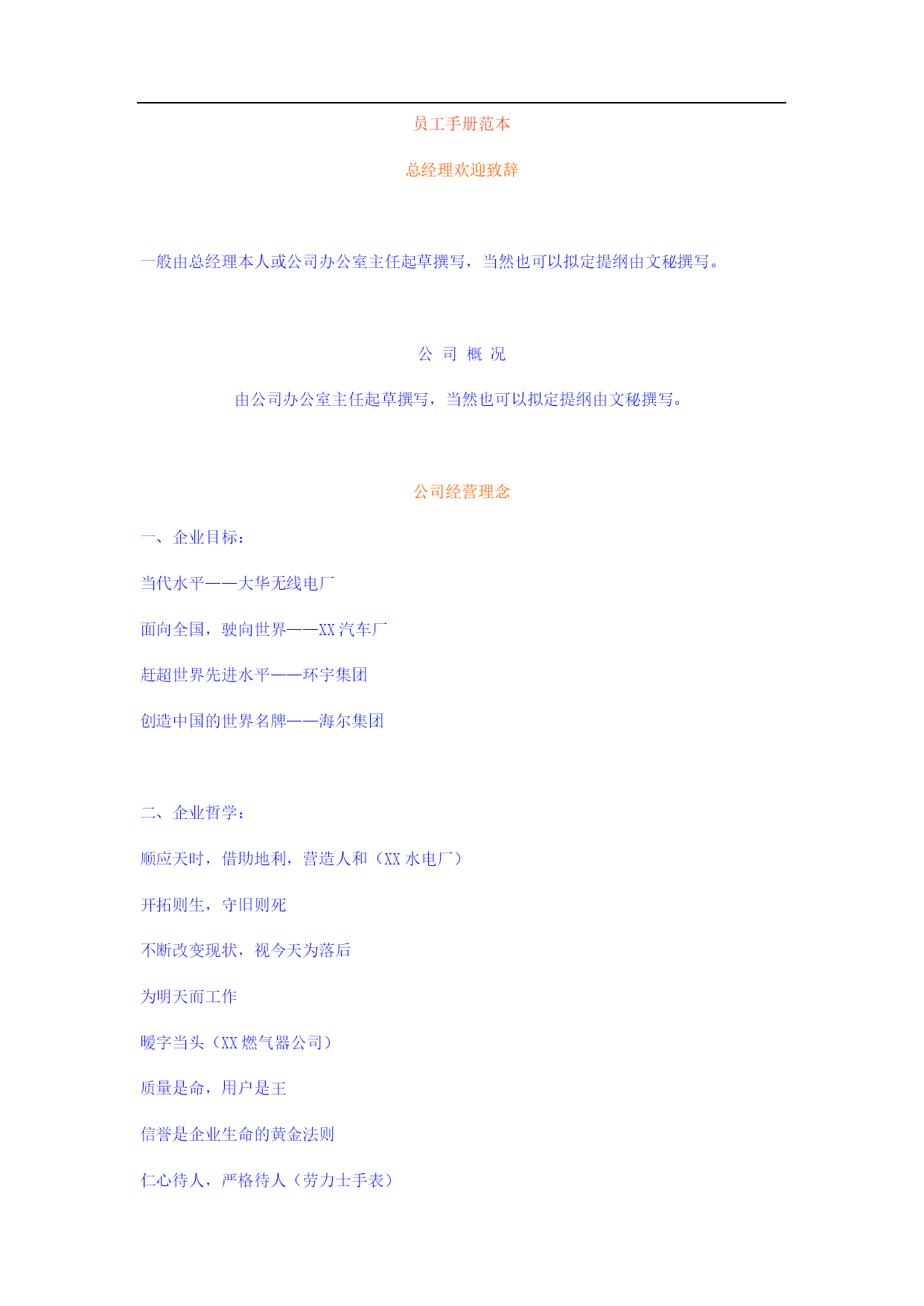 员工手册范本

总经理欢迎致辞

一般由总经理本人或公司办公室主任起草撰写，当然也可以拟定提纲由文秘撰写。

公 司 概 况

由公司办公室主任起草撰写，当然也可以拟定提纲由文秘撰写。

公司经营理念

一、企业目标：

当代水平——大华无线电厂

面向全国，驶向世界——XX 汽车厂

赶超世界先进水平——环宇集团

创造中国的世界名牌——海尔集团

二、企业哲学：

顺应天时，借助地利，营造人和（XX 水电厂）

开拓则生，守旧则死

不断改变现状，视今天为落后

为明天而工作

暖字当头（XX 燃气器公司）

质量是命，用户是王

信誉是企业生命的黄金法则

仁心待人，严格待人（劳力士手表）